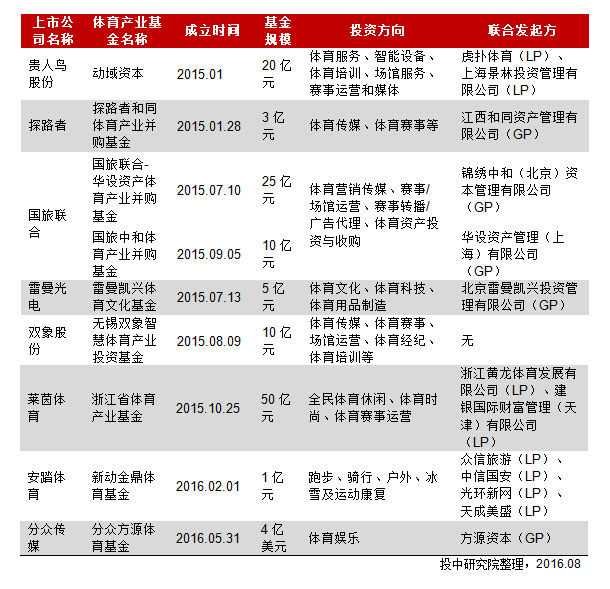 | 上市公司名称 | 体育产业基金名称 | 成立时间 | 基金规模 | 投资方向 | 联合发起方 |
|---|---|---|---|---|---|
| 贵人鸟股份 | 动域资本 | 2015.01 | 20 亿元 | 体育服务、智能设备、体育培训、场馆服务、赛事运营和媒体 | 虎扑体育（LP）、上海景林投资管理有限公司（LP） |
| 探路者 | 探路者和同体育产业并购基金 | 2015.01.28 | 3 亿元 | 体育传媒、体育赛事等 | 江西和同资产管理有限公司（GP） |
| 国旅联合 | 国旅联合-华设资产体育产业并购基金 | 2015.07.10 | 25 亿元 | 体育营销传媒、赛事/场馆运营、赛事转播/广告代理、体育资产投资与收购 | 锦绣中和（北京）资本管理有限公司（GP） |
| | 国旅中和体育产业并购基金 | 2015.09.05 | 10 亿元 | | 华设资产管理（上海）有限公司（GP） |
| 雷曼光电 | 雷曼凯兴体育文化基金 | 2015.07.13 | 5 亿元 | 体育文化、体育科技、体育用品制造 | 北京雷曼凯兴投资管理有限公司（GP） |
| 双象股份 | 无锡双象智慧体育产业投资基金 | 2015.08.09 | 10 亿元 | 体育传媒、体育赛事、场馆运营、体育经纪、体育培训等 | 无 |
| 莱茵体育 | 浙江省体育产业基金 | 2015.10.25 | 50 亿元 | 全民体育休闲、体育时尚、体育赛事运营 | 浙江黄龙体育发展有限公司（LP）、建银国际财富管理（天津）有限公司（LP） |
| 安踏体育 | 新动金鼎体育基金 | 2016.02.01 | 1 亿元 | 跑步、骑行、户外、冰雪及运动康复 | 众信旅游（LP）、中信国安（LP）、光环新网（LP）、天成美盛（LP） |
| 分众传媒 | 分众方源体育基金 | 2016.05.31 | 4 亿美元 | 体育娱乐 | 方源资本（GP） |

投中研究院整理，2016.08